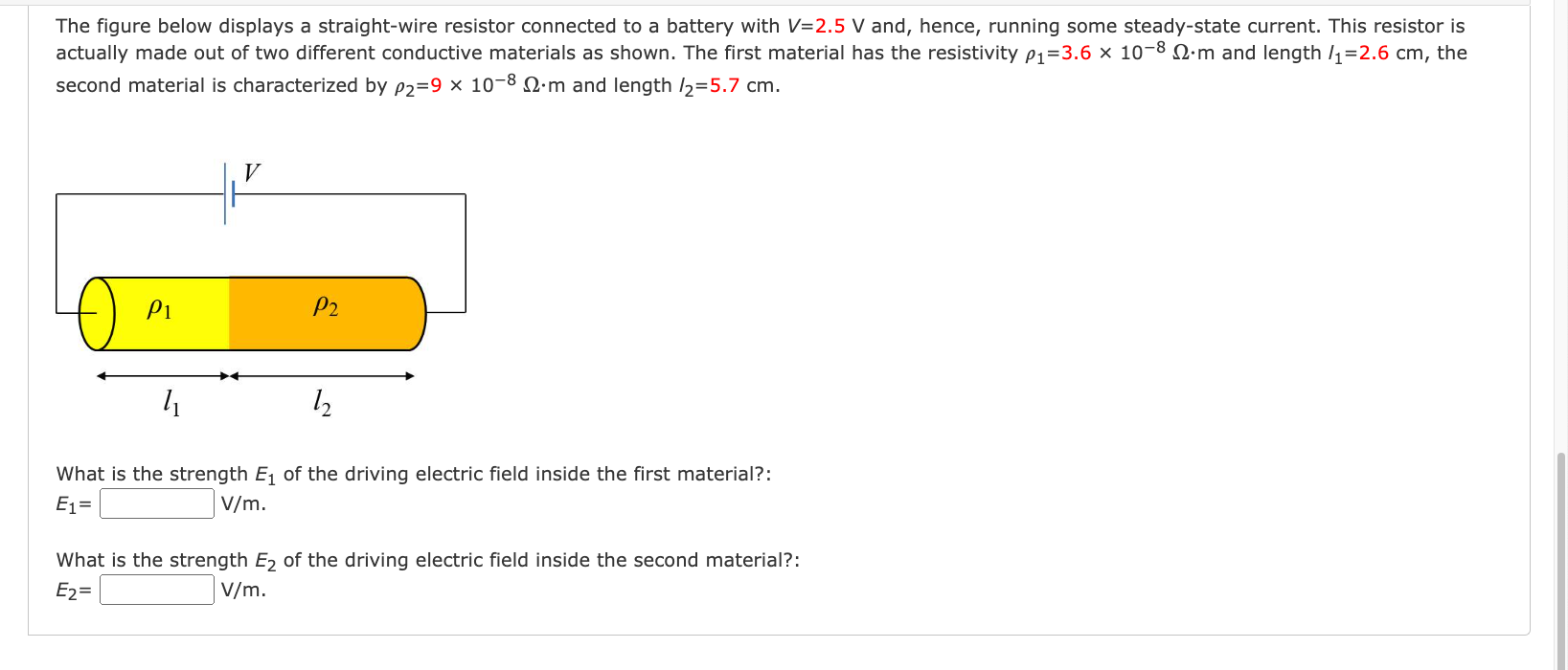 The figure below displays a straight-wire resistor connected to a battery with $V$=2.5 V and, hence, running some steady-state current. This resistor is actually made out of two different conductive materials as shown. The first material has the resistivity $\rho_1$=3.6 × $10^{-8}$ Ω·m and length $l_1$=2.6 cm, the second material is characterized by $\rho_2$=9 × $10^{-8}$ Ω·m and length $l_2$=5.7 cm.

$V$

$\rho_1$

$\rho_2$

$l_1$

$l_2$

What is the strength $E_1$ of the driving electric field inside the first material?:
$E_1$= V/m.

What is the strength $E_2$ of the driving electric field inside the second material?:
$E_2$= V/m.